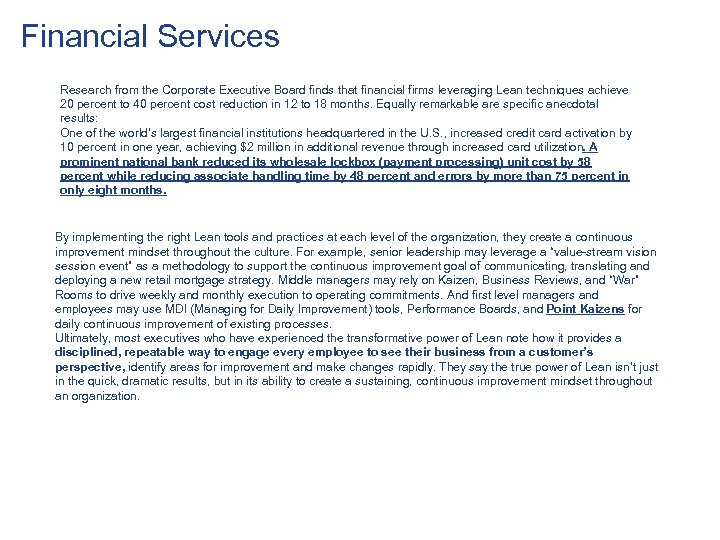 Financial Services

Research from the Corporate Executive Board finds that financial firms leveraging Lean techniques achieve 20 percent to 40 percent cost reduction in 12 to 18 months. Equally remarkable are specific anecdotal results:
One of the world's largest financial institutions headquartered in the U.S., increased credit card activation by 10 percent in one year, achieving $2 million in additional revenue through increased card utilization. A prominent national bank reduced its wholesale lockbox (payment processing) unit cost by 58 percent while reducing associate handling time by 48 percent and errors by more than 75 percent in only eight months.

By implementing the right Lean tools and practices at each level of the organization, they create a continuous improvement mindset throughout the culture. For example, senior leadership may leverage a "value-stream vision session event" as a methodology to support the continuous improvement goal of communicating, translating and deploying a new retail mortgage strategy. Middle managers may rely on Kaizen, Business Reviews, and "War" Rooms to drive weekly and monthly execution to operating commitments. And first level managers and employees may use MDI (Managing for Daily Improvement) tools, Performance Boards, and Point Kaizens for daily continuous improvement of existing processes.
Ultimately, most executives who have experienced the transformative power of Lean note how it provides a disciplined, repeatable way to engage every employee to see their business from a customer's perspective, identify areas for improvement and make changes rapidly. They say the true power of Lean isn't just in the quick, dramatic results, but in its ability to create a sustaining, continuous improvement mindset throughout an organization.